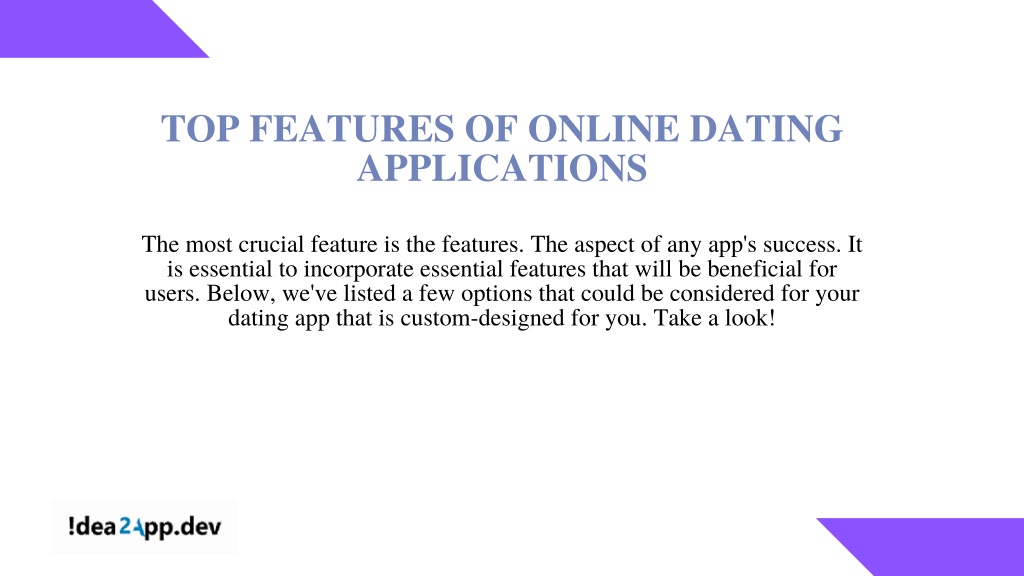 TOP FEATURES OF ONLINE DATING APPLICATIONS

The most crucial feature is the features. The aspect of any app's success. It is essential to incorporate essential features that will be beneficial for users. Below, we've listed a few options that could be considered for your dating app that is custom-designed for you. Take a look!

!dea2App.dev